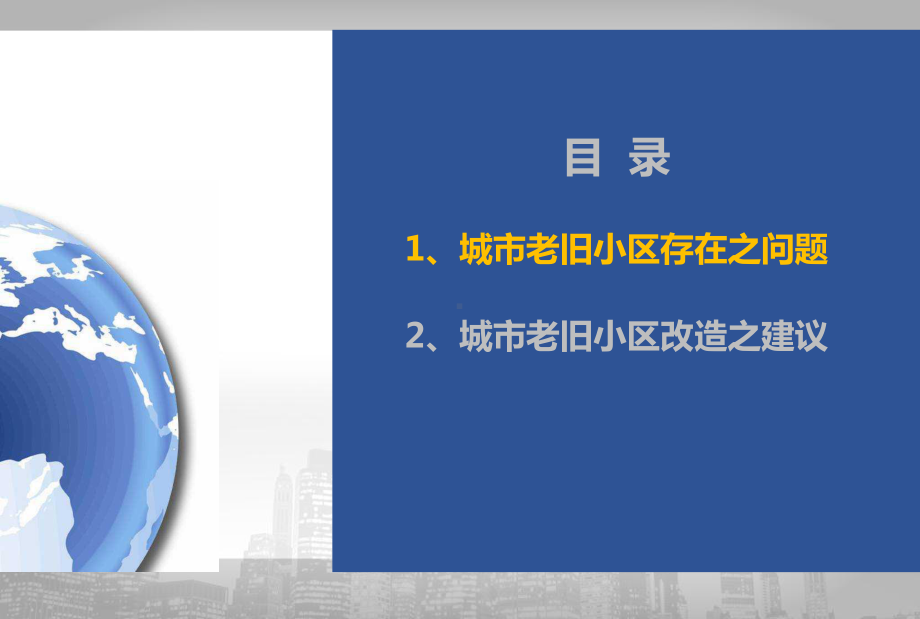 目 录

1、城市老旧小区存在之问题

2、城市老旧小区改造之建议